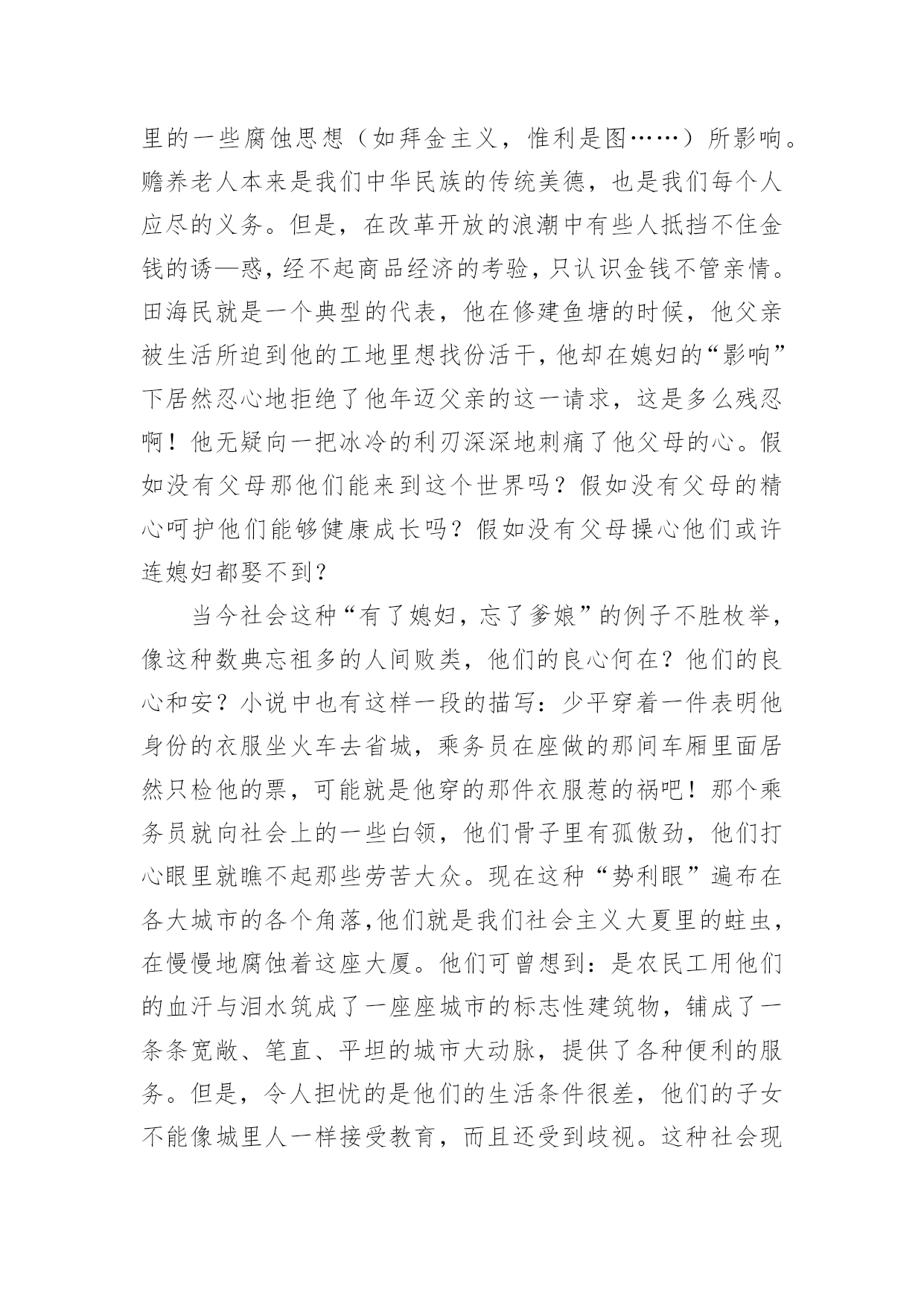 里的一些腐蚀思想（如拜金主义，惟利是图……）所影响。赡养老人本来是我们中华民族的传统美德，也是我们每个人应尽的义务。但是，在改革开放的浪潮中有些人抵挡不住金钱的诱—惑，经不起商品经济的考验，只认识金钱不管亲情。田海民就是一个典型的代表，他在修建鱼塘的时候，他父亲被生活所迫到他的工地里想找份活干，他却在媳妇的“影响”下居然忍心地拒绝了他年迈父亲的这一请求，这是多么残忍啊！他无疑向一把冰冷的利刃深深地刺痛了他父母的心。假如没有父母那他们能来到这个世界吗？假如没有父母的精心呵护他们能够健康成长吗？假如没有父母操心他们或许连媳妇都娶不到？

当今社会这种“有了媳妇，忘了爹娘”的例子不胜枚举，像这种数典忘祖多的人间败类，他们的良心何在？他们的良心和安？小说中也有这样一段的描写：少平穿着一件表明他身份的衣服坐火车去省城，乘务员在座做的那间车厢里面居然只检他的票，可能就是他穿的那件衣服惹的祸吧！那个乘务员就向社会上的一些白领，他们骨子里有孤傲劲，他们打心眼里就瞧不起那些劳苦大众。现在这种“势利眼”遍布在各大城市的各个角落,他们就是我们社会主义大夏里的蛀虫，在慢慢地腐蚀着这座大厦。他们可曾想到：是农民工用他们的血汗与泪水筑成了一座座城市的标志性建筑物，铺成了一条条宽敞、笔直、平坦的城市大动脉，提供了各种便利的服务。但是，令人担忧的是他们的生活条件很差，他们的子女不能像城里人一样接受教育，而且还受到歧视。这种社会现